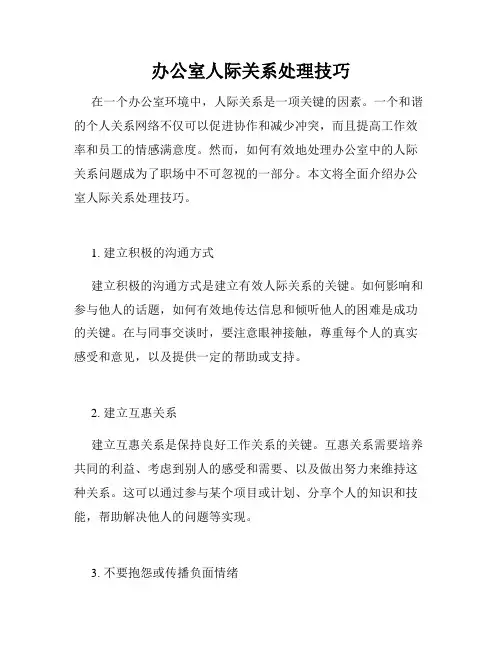 办公室人际关系处理技巧

在一个办公室环境中，人际关系是一项关键的因素。一个和谐的个人关系网络不仅可以促进协作和减少冲突，而且提高工作效率和员工的情感满意度。然而，如何有效地处理办公室中的人际关系问题成为了职场中不可忽视的一部分。本文将全面介绍办公室人际关系处理技巧。

1. 建立积极的沟通方式

建立积极的沟通方式是建立有效人际关系的关键。如何影响和参与他人的话题，如何有效地传达信息和倾听他人的困难是成功的关键。在与同事交谈时，要注意眼神接触，尊重每个人的真实感受和意见，以及提供一定的帮助或支持。

2. 建立互惠关系

建立互惠关系是保持良好工作关系的关键。互惠关系需要培养共同的利益、考虑到别人的感受和需要、以及做出努力来维持这种关系。这可以通过参与某个项目或计划、分享个人的知识和技能，帮助解决他人的问题等实现。

3. 不要抱怨或传播负面情绪